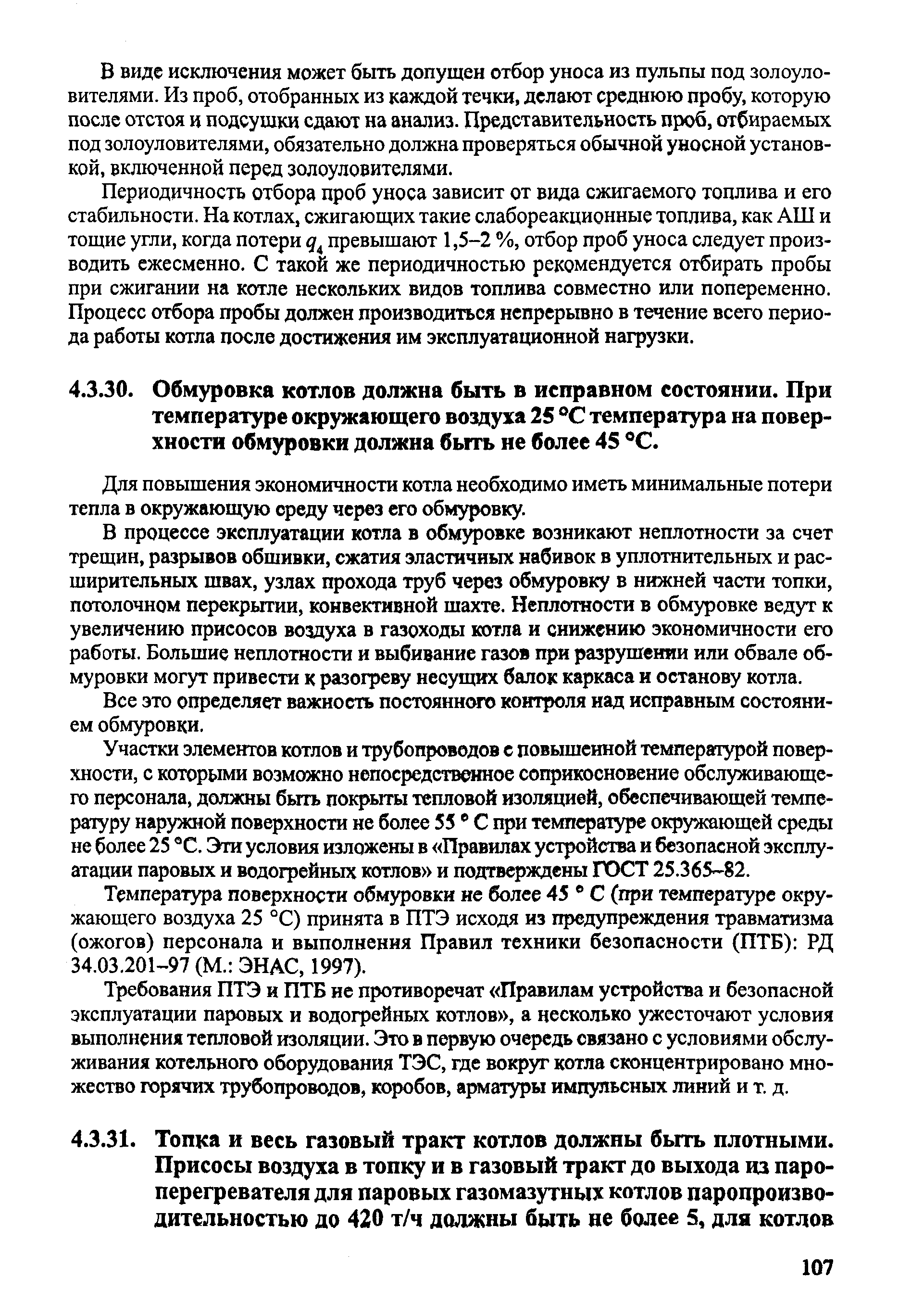 В виде исключения может быть допущен отбор уноса из пульпы под золоуловителями. Из проб, отобранных из каждой течки, делают среднюю пробу, которую после отстоя и подсушки сдают на анализ. Представительность проб, отбираемых под золоуловителями, обязательно должна проверяться обычной уносной установкой, включенной перед золоуловителями.

Периодичность отбора проб уноса зависит от вида сжигаемого топлива и его стабильности. На котлах, сжигающих такие слабореакционные топлива, как АШ и тощие угли, когда потери $q_4$ превышают 1,5–2 %, отбор проб уноса следует производить ежесменно. С такой же периодичностью рекомендуется отбирать пробы при сжигании на котле нескольких видов топлива совместно или попеременно. Процесс отбора пробы должен производиться непрерывно в течение всего периода работы котла после достижения им эксплуатационной нагрузки.

4.3.30. Обмуровка котлов должна быть в исправном состоянии. При температуре окружающего воздуха 25 °С температура на поверхности обмуровки должна быть не более 45 °С.

Для повышения экономичности котла необходимо иметь минимальные потери тепла в окружающую среду через его обмуровку.

В процессе эксплуатации котла в обмуровке возникают неплотности за счет трещин, разрывов обшивки, сжатия эластичных набивок в уплотнительных и расширительных швах, узлах прохода труб через обмуровку в нижней части топки, потолочном перекрытии, конвективной шахте. Неплотности в обмуровке ведут к увеличению присосов воздуха в газоходы котла и снижению экономичности его работы. Большие неплотности и выбивание газов при разрушении или обвале обмуровки могут привести к разогреву несущих балок каркаса и останову котла.

Все это определяет важность постоянного контроля над исправным состоянием обмуровки.

Участки элементов котлов и трубопроводов с повышенной температурой поверхности, с которыми возможно непосредственное соприкосновение обслуживающего персонала, должны быть покрыты тепловой изоляцией, обеспечивающей температуру наружной поверхности не более 55 ° С при температуре окружающей среды не более 25 °С. Эти условия изложены в «Правилах устройства и безопасной эксплуатации паровых и водогрейных котлов» и подтверждены ГОСТ 25.365–82.

Температура поверхности обмуровки не более 45 ° С (при температуре окружающего воздуха 25 °С) принята в ПТЭ исходя из предупреждения травматизма (ожогов) персонала и выполнения Правил техники безопасности (ПТБ): РД 34.03.201–97 (М.: ЭНАС, 1997).

Требования ПТЭ и ПТБ не противоречат «Правилам устройства и безопасной эксплуатации паровых и водогрейных котлов», а несколько ужесточают условия выполнения тепловой изоляции. Это в первую очередь связано с условиями обслуживания котельного оборудования ТЭС, где вокруг котла сконцентрировано множество горячих трубопроводов, коробов, арматуры импульсных линий и т. д.

4.3.31. Топка и весь газовый тракт котлов должны быть плотными. Присосы воздуха в топку и в газовый тракт до выхода из пароперегревателя для паровых газомазутных котлов паропроизводительностью до 420 т/ч должны быть не более 5, для котлов

107